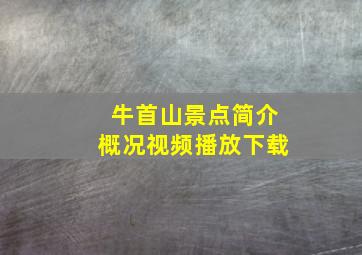 牛首山景点简介
概况视频播放下载